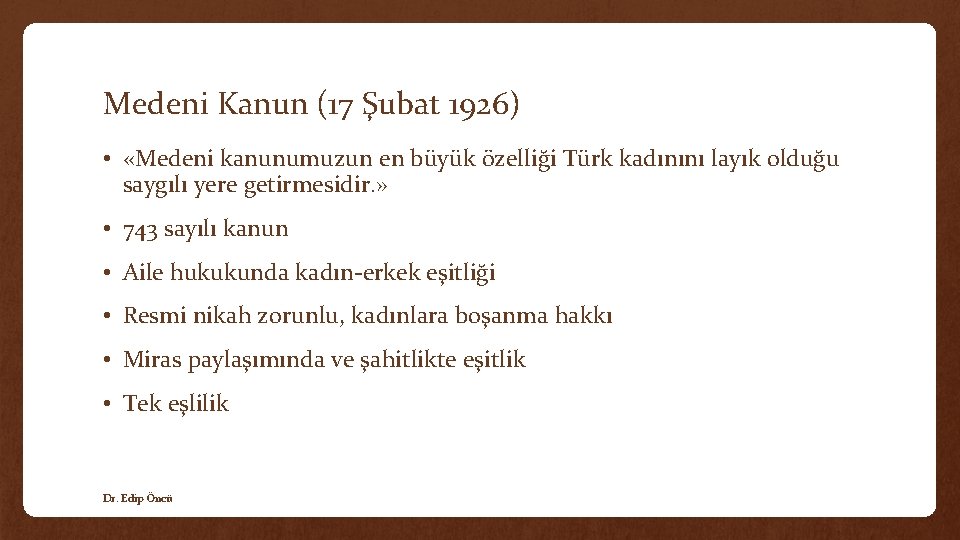 Medeni Kanun (17 Şubat 1926)

• «Medeni kanunumuzun en büyük özelliği Türk kadınını layık olduğu saygılı yere getirmesidir.»

• 743 sayılı kanun

• Aile hukukunda kadın-erkek eşitliği

• Resmi nikah zorunlu, kadınlara boşanma hakkı

• Miras paylaşımında ve şahitlikte eşitlik

• Tek eşlilik

Dr. Edip Öncü